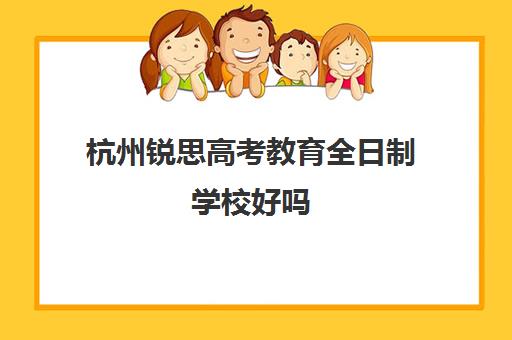 杭州锐思高考教育全日制学校好吗